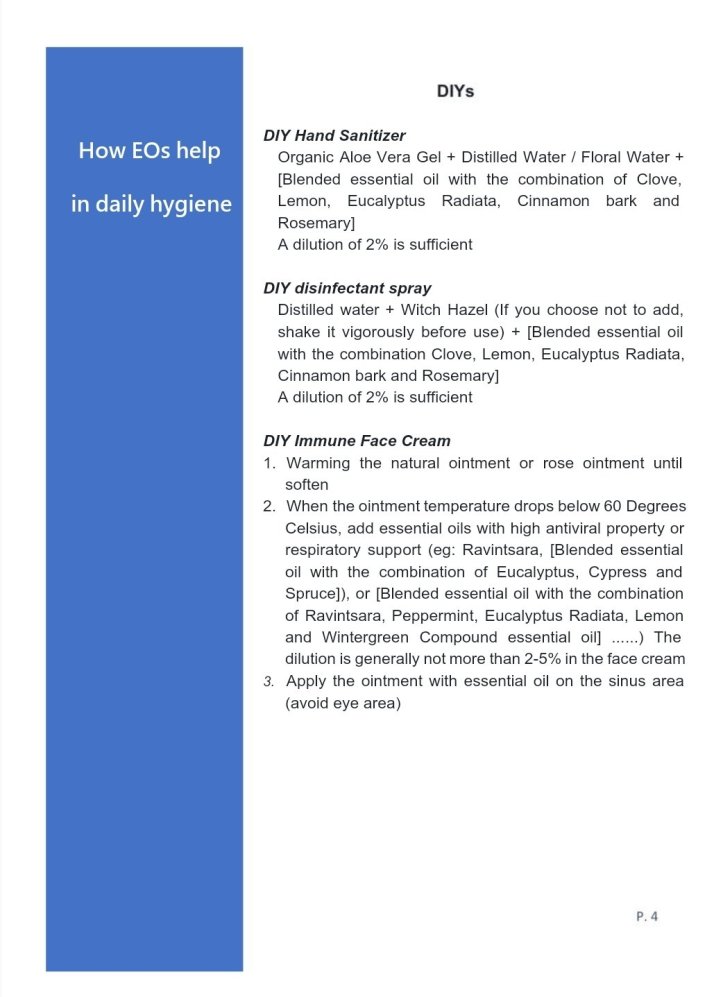 How EOs help in daily hygiene

DIYs

DIY Hand Sanitizer
Organic Aloe Vera Gel + Distilled Water / Floral Water + [Blended essential oil with the combination of Clove, Lemon, Eucalyptus Radiata, Cinnamon bark and Rosemary]
A dilution of 2% is sufficient

DIY disinfectant spray
Distilled water + Witch Hazel (If you choose not to add, shake it vigorously before use) + [Blended essential oil with the combination Clove, Lemon, Eucalyptus Radiata, Cinnamon bark and Rosemary]
A dilution of 2% is sufficient

DIY Immune Face Cream
1. Warming the natural ointment or rose ointment until soften
2. When the ointment temperature drops below 60 Degrees Celsius, add essential oils with high antiviral property or respiratory support (eg: Ravintsara, [Blended essential oil with the combination of Eucalyptus, Cypress and Spruce]), or [Blended essential oil with the combination of Ravintsara, Peppermint, Eucalyptus Radiata, Lemon and Wintergreen Compound essential oil] ......) The dilution is generally not more than 2-5% in the face cream
3. Apply the ointment with essential oil on the sinus area (avoid eye area)

P. 4